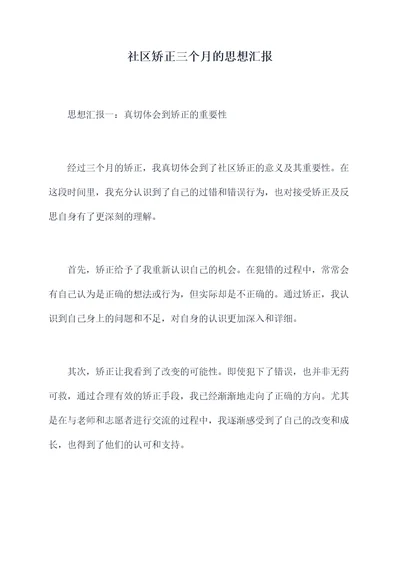 社区矫正三个月的思想汇报

思想汇报一：真切体会到矫正的重要性

经过三个月的矫正，我真切体会到了社区矫正的意义及其重要性。在这段时间里，我充分认识到了自己的过错和错误行为，也对接受矫正及反思自身有了更深刻的理解。

首先，矫正给予了我重新认识自己的机会。在犯错的过程中，常常会有自己认为是正确的想法或行为，但实际却是不正确的。通过矫正，我认识到自己身上的问题和不足，对自身的认识更加深入和详细。

其次，矫正让我看到了改变的可能性。即使犯下了错误，也并非无药可救，通过合理有效的矫正手段，我已经渐渐地走向了正确的方向。尤其是在与老师和志愿者进行交流的过程中，我逐渐感受到了自己的改变和成长，也得到了他们的认可和支持。